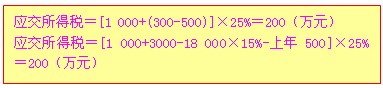 应交所得税＝[1 000+(300-500)]×25%＝200（万元）
应交所得税＝[1 000+3000-18 000×15%-上年 500]×25%＝200（万元）